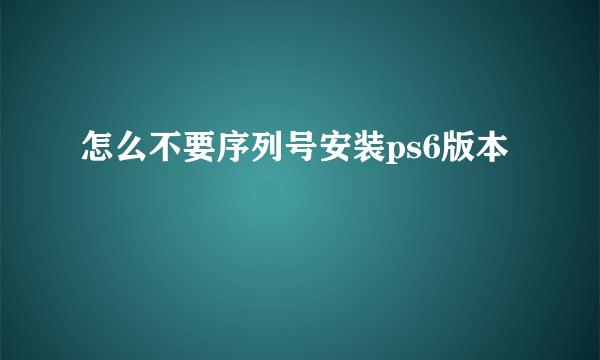 怎么不要序列号安装ps6版本